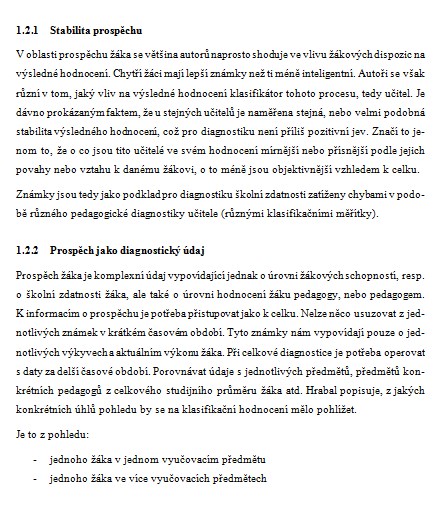 1.2.1 Stabilita prospěchu

V oblasti prospěchu žáka se většina autorů naprosto shoduje ve vlivu žákových dispozic na výsledné hodnocení. Chytří žáci mají lepší známky než ti méně inteligentní. Autoři se však různí v tom, jaký vliv na výsledné hodnocení klasifikátor tohoto procesu, tedy učitel. Je dávno prokázaným faktem, že u stejných učitelů je naměřena stejná, nebo velmi podobná stabilita výsledného hodnocení, což pro diagnostiku není příliš pozitivní jev. Značí to jenom to, že o co jsou tito učitelé ve svém hodnocení mírnější nebo přísnější podle jejich povahy nebo vztahu k danému žákovi, o to méně jsou objektivnější vzhledem k celku.

Známky jsou tedy jako podklad pro diagnostiku školní zdatnosti zatíženy chybami v podobě různého pedagogické diagnostiky učitele (různými klasifikačními měřítky).

1.2.2 Prospěch jako diagnostický údaj

Prospěch žáka je komplexní údaj vypovídající jednak o úrovni žákových schopností, resp. o školní zdatnosti žáka, ale také o úrovni hodnocení žáku pedagogy, nebo pedagogem. K informacím o prospěchu je potřeba přistupovat jako k celku. Nelze něco usuzovat z jednotlivých známek v krátkém časovém období. Tyto známky nám vypovídají pouze o jednotlivých výkyvech a aktuálním výkonu žáka. Při celkové diagnostice je potřeba operovat s daty za delší časové období. Porovnávat údaje s jednotlivých předmětů, předmětů konkrétních pedagogů z celkového studijního průměru žáka atd. Hrabal popisuje, z jakých konkrétních úhlů pohledu by se na klasifikační hodnocení mělo pohlížet.

Je to z pohledu:

- jednoho žáka v jednom vyučovacím předmětu
- jednoho žáka ve více vyučovacích předmětech